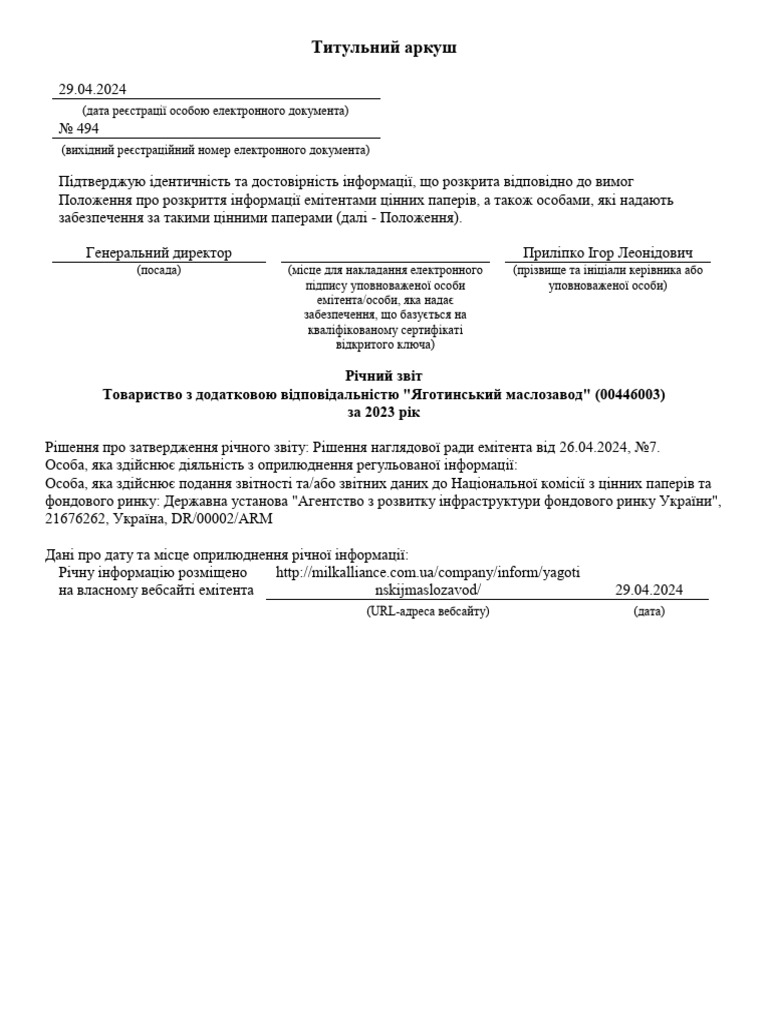 Титульний аркуш

29.04.2024
(дата реєстрації особою електронного документа)
№ 494
(вихідний реєстраційний номер електронного документа)

Підтверджую ідентичність та достовірність інформації, що розкрита відповідно до вимог Положення про розкриття інформації емітентами цінних паперів, а також особами, які надають забезпечення за такими цінними паперами (далі - Положення).

Генеральний директор
(посада)

(місце для накладання електронного підпису уповноваженої особи емітента/особи, яка надає забезпечення, що базується на кваліфікованому сертифікаті відкритого ключа)

Приліпко Ігор Леонідович
(прізвище та ініціали керівника або уповноваженої особи)

Річний звіт
Товариство з додатковою відповідальністю "Яготинський маслозавод" (00446003)
за 2023 рік

Рішення про затвердження річного звіту: Рішення наглядової ради емітента від 26.04.2024, №7.
Особа, яка здійснює діяльність з оприлюднення регульованої інформації:
Особа, яка здійснює подання звітності та/або звітних даних до Національної комісії з цінних паперів та фондового ринку: Державна установа "Агентство з розвитку інфраструктури фондового ринку України", 21676262, Україна, DR/00002/ARM

Дані про дату та місце оприлюднення річної інформації:
Річну інформацію розміщено на власному вебсайті емітента
http://milkalliance.com.ua/company/inform/yagotinskijmaslozavod/
(URL-адреса вебсайту)
29.04.2024
(дата)